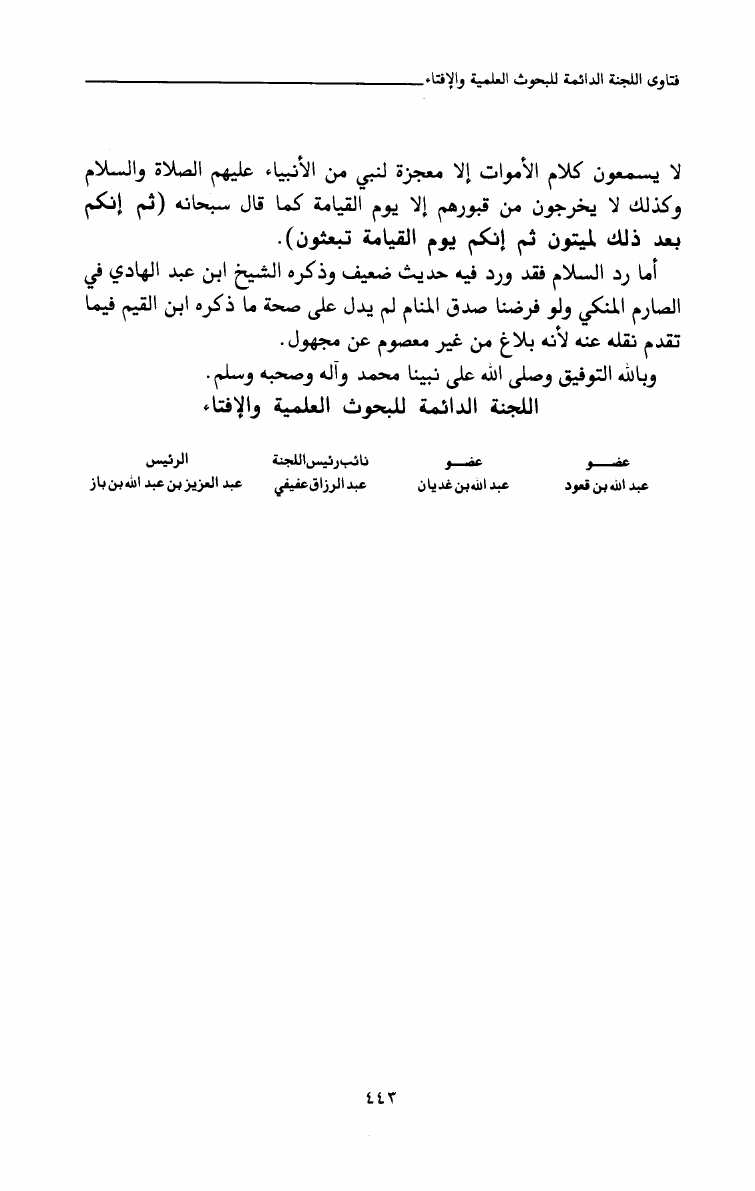 فتاوى اللجنة الدائمة للبحوث العلمية والإفتاء

لا يسمعون كلام الأموات إلا معجزة لنبي من الأنبياء عليهم الصلاة والسلام وكذلك لا يخرجون من قبورهم إلا يوم القيامة كما قال سبحانه (ثم إنكم بعد ذلك لميتون ثم إنكم يوم القيامة تبعثون).

أما رد السلام فقد ورد فيه حديث ضعيف وذكره الشيخ ابن عبد الهادي في الصارم المنكي ولو فرضنا صدق المنام لم يدل على صحة ما ذكره ابن القيم فيما تقدم نقله عنه لأنه بلاغ من غير معصوم عن مجهول.

وبالله التوفيق وصلى الله على نبينا محمد وآله وصحبه وسلم.

اللجنة الدائمة للبحوث العلمية والإفتاء

| عضو | عضو | نائب رئيس اللجنة | الرئيس |
|---|---|---|---|
| عبد الله بن قعود | عبد الله بن غديان | عبد الرزاق عفيفي | عبد العزيز بن عبد الله بن باز |

٤٤٣